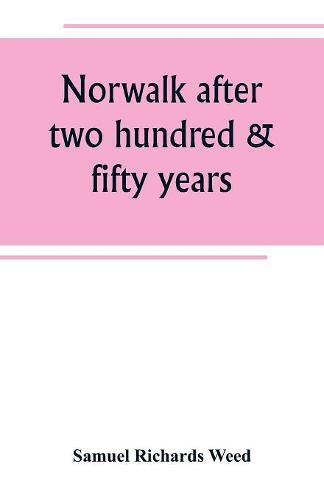 Norwalk after two hundred & fifty years

Samuel Richards Weed